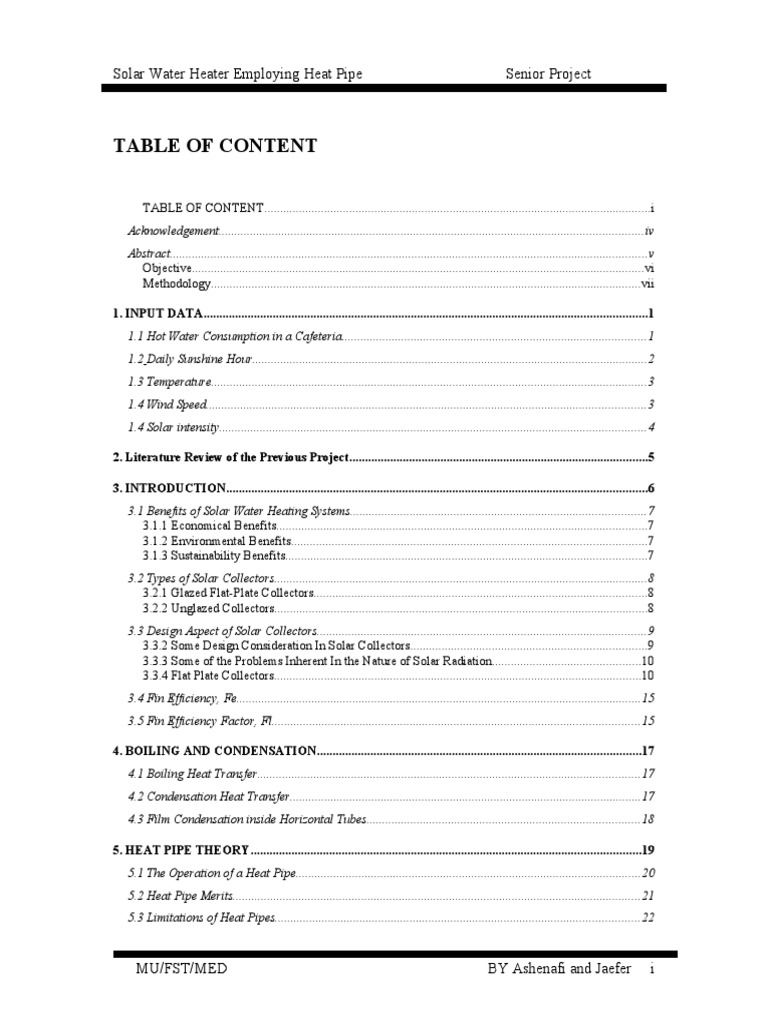 Solar Water Heater Employing Heat Pipe Senior Project

TABLE OF CONTENT

TABLE OF CONTENT i
Acknowledgement iv
Abstract v
Objective vi
Methodology vii
1. INPUT DATA 1
1.1 Hot Water Consumption in a Cafeteria 1
1.2 Daily Sunshine Hour 2
1.3 Temperature 3
1.4 Wind Speed 3
1.4 Solar intensity 4
2. Literature Review of the Previous Project 5
3. INTRODUCTION 6
3.1 Benefits of Solar Water Heating Systems 7
3.1.1 Economical Benefits 7
3.1.2 Environmental Benefits 7
3.1.3 Sustainability Benefits 7
3.2 Types of Solar Collectors 8
3.2.1 Glazed Flat-Plate Collectors 8
3.2.2 Unglazed Collectors 8
3.3 Design Aspect of Solar Collectors 9
3.3.2 Some Design Consideration In Solar Collectors 9
3.3.3 Some of the Problems Inherent In the Nature of Solar Radiation 10
3.3.4 Flat Plate Collectors 10
3.4 Fin Efficiency, Fe 15
3.5 Fin Efficiency Factor, Fl 15
4. BOILING AND CONDENSATION 17
4.1 Boiling Heat Transfer 17
4.2 Condensation Heat Transfer 17
4.3 Film Condensation inside Horizontal Tubes 18
5. HEAT PIPE THEORY 19
5.1 The Operation of a Heat Pipe 20
5.2 Heat Pipe Merits 21
5.3 Limitations of Heat Pipes 22

MU/FST/MED BY Ashenafi and Jaefer i